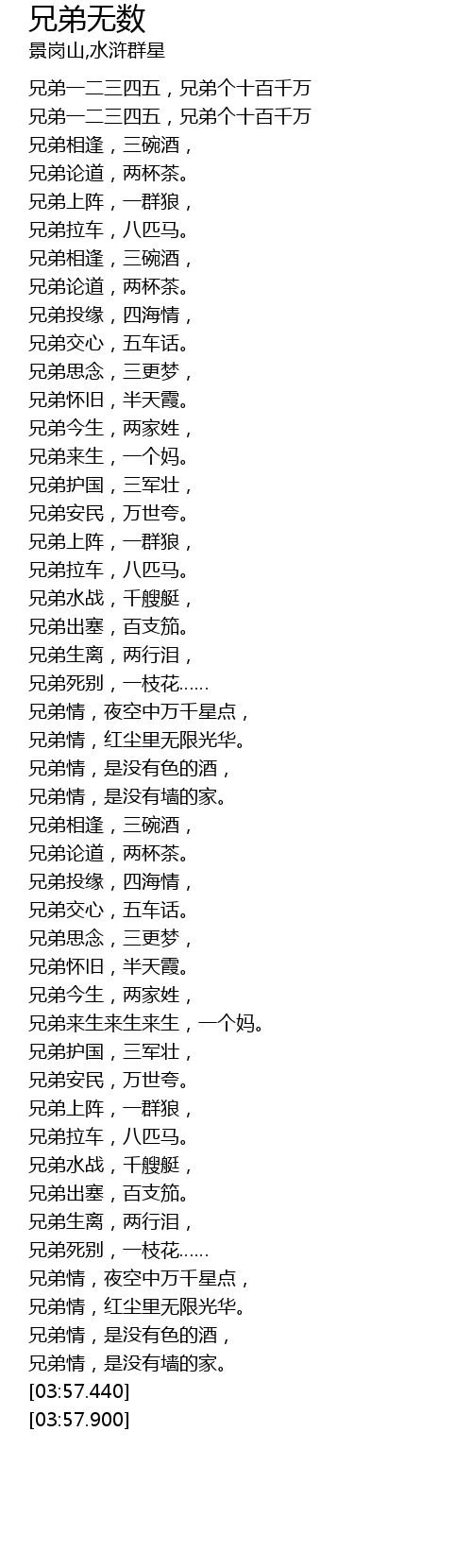 兄弟无数
景岗山,水浒群星

兄弟一二三四五，兄弟个十百千万
兄弟一二三四五，兄弟个十百千万
兄弟相逢，三碗酒，
兄弟论道，两杯茶。
兄弟上阵，一群狼，
兄弟拉车，八匹马。
兄弟相逢，三碗酒，
兄弟论道，两杯茶。
兄弟投缘，四海情，
兄弟交心，五车话。
兄弟思念，三更梦，
兄弟怀旧，半天霞。
兄弟今生，两家姓，
兄弟来生，一个妈。
兄弟护国，三军壮，
兄弟安民，万世夸。
兄弟上阵，一群狼，
兄弟拉车，八匹马。
兄弟水战，千艘艇，
兄弟出塞，百支笳。
兄弟生离，两行泪，
兄弟死别，一枝花……
兄弟情，夜空中万千星点，
兄弟情，红尘里无限光华。
兄弟情，是没有色的酒，
兄弟情，是没有墙的家。
兄弟相逢，三碗酒，
兄弟论道，两杯茶。
兄弟投缘，四海情，
兄弟交心，五车话。
兄弟思念，三更梦，
兄弟怀旧，半天霞。
兄弟今生，两家姓，
兄弟来生来生来生，一个妈。
兄弟护国，三军壮，
兄弟安民，万世夸。
兄弟上阵，一群狼，
兄弟拉车，八匹马。
兄弟水战，千艘艇，
兄弟出塞，百支笳。
兄弟生离，两行泪，
兄弟死别，一枝花……
兄弟情，夜空中万千星点，
兄弟情，红尘里无限光华。
兄弟情，是没有色的酒，
兄弟情，是没有墙的家。
[03:57.440]
[03:57.900]